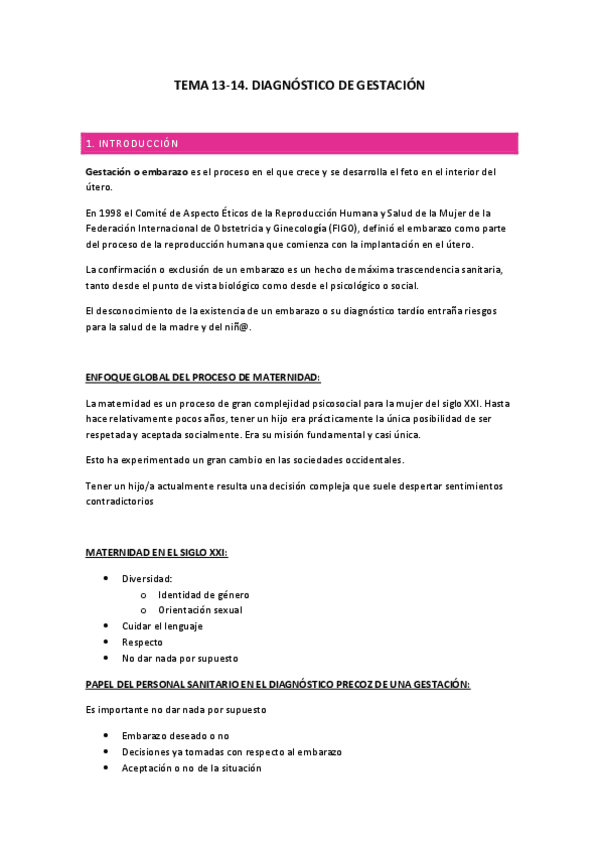 TEMA 13-14. DIAGNÓSTICO DE GESTACIÓN

1. INTRODUCCIÓN

Gestación o embarazo es el proceso en el que crece y se desarrolla el feto en el interior del útero.

En 1998 el Comité de Aspecto Éticos de la Reproducción Humana y Salud de la Mujer de la Federación Internacional de Obstetricia y Ginecología (FIGO), definió el embarazo como parte del proceso de la reproducción humana que comienza con la implantación en el útero.

La confirmación o exclusión de un embarazo es un hecho de máxima trascendencia sanitaria, tanto desde el punto de vista biológico como desde el psicológico o social.

El desconocimiento de la existencia de un embarazo o su diagnóstico tardío entraña riesgos para la salud de la madre y del niñ@.

ENFOQUE GLOBAL DEL PROCESO DE MATERNIDAD:

La maternidad es un proceso de gran complejidad psicosocial para la mujer del siglo XXI. Hasta hace relativamente pocos años, tener un hijo era prácticamente la única posibilidad de ser respetada y aceptada socialmente. Era su misión fundamental y casi única.

Esto ha experimentado un gran cambio en las sociedades occidentales.

Tener un hijo/a actualmente resulta una decisión compleja que suele despertar sentimientos contradictorios

MATERNIDAD EN EL SIGLO XXI:

• Diversidad:
  o Identidad de género
  o Orientación sexual
• Cuidar el lenguaje
• Respecto
• No dar nada por supuesto

PAPEL DEL PERSONAL SANITARIO EN EL DIAGNÓSTICO PRECOZ DE UNA GESTACIÓN:

Es importante no dar nada por supuesto

• Embarazo deseado o no
• Decisiones ya tomadas con respecto al embarazo
• Aceptación o no de la situación